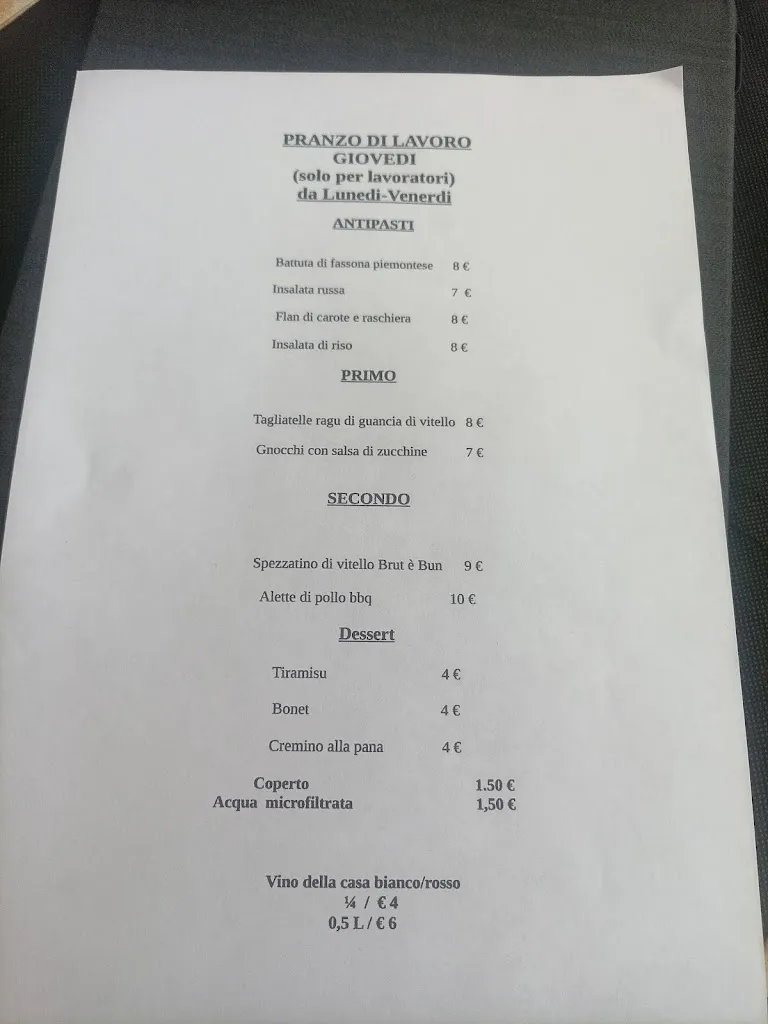 PRANZO DI LAVORO
GIOVEDI
(solo per lavoratori)
da Lunedi-Venerdi

ANTIPASTI

Battuta di fassona piemontese 8 €
Insalata russa 7 €
Flan di carote e raschiera 8 €
Insalata di riso 8 €

PRIMO

Tagliatelle ragu di guancia di vitello 8 €
Gnocchi con salsa di zucchine 7 €

SECONDO

Spezzatino di vitello Brut è Bun 9 €
Alette di pollo bbq 10 €

Dessert

Tiramisu 4 €
Bonet 4 €
Cremino alla pana 4 €

Coperto 1.50 €
Acqua microfiltrata 1,50 €

Vino della casa bianco/rosso
¼ / € 4
0,5 L / € 6